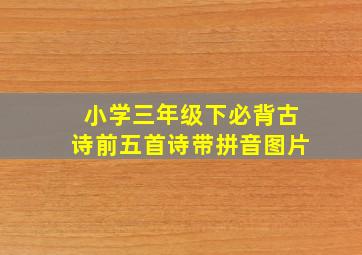 小学三年级下必背古诗前五首诗带拼音图片